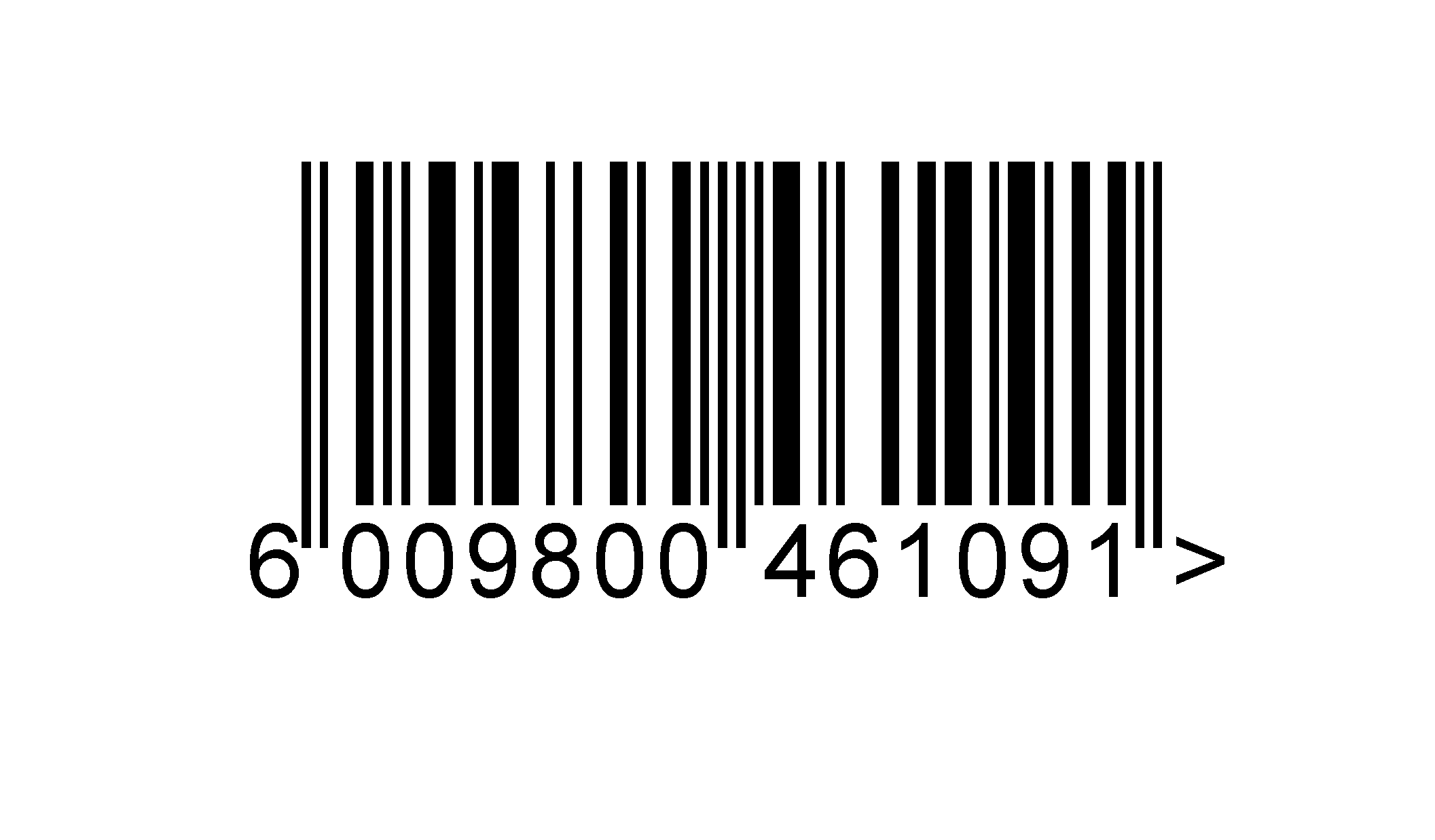 6 009800 461091 >